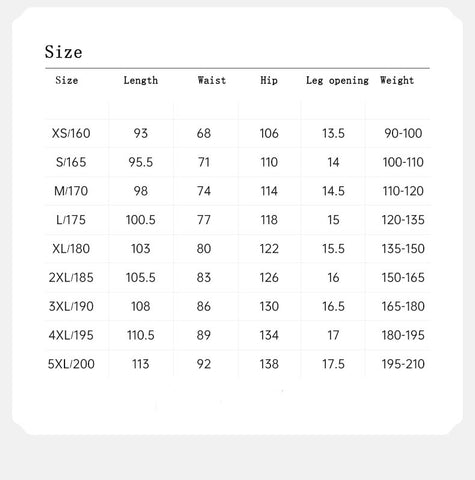 Size

| Size | Length | Waist | Hip | Leg opening | Weight |
|---|---|---|---|---|---|
| XS/160 | 93 | 68 | 106 | 13.5 | 90-100 |
| S/165 | 95.5 | 71 | 110 | 14 | 100-110 |
| M/170 | 98 | 74 | 114 | 14.5 | 110-120 |
| L/175 | 100.5 | 77 | 118 | 15 | 120-135 |
| XL/180 | 103 | 80 | 122 | 15.5 | 135-150 |
| 2XL/185 | 105.5 | 83 | 126 | 16 | 150-165 |
| 3XL/190 | 108 | 86 | 130 | 16.5 | 165-180 |
| 4XL/195 | 110.5 | 89 | 134 | 17 | 180-195 |
| 5XL/200 | 113 | 92 | 138 | 17.5 | 195-210 |